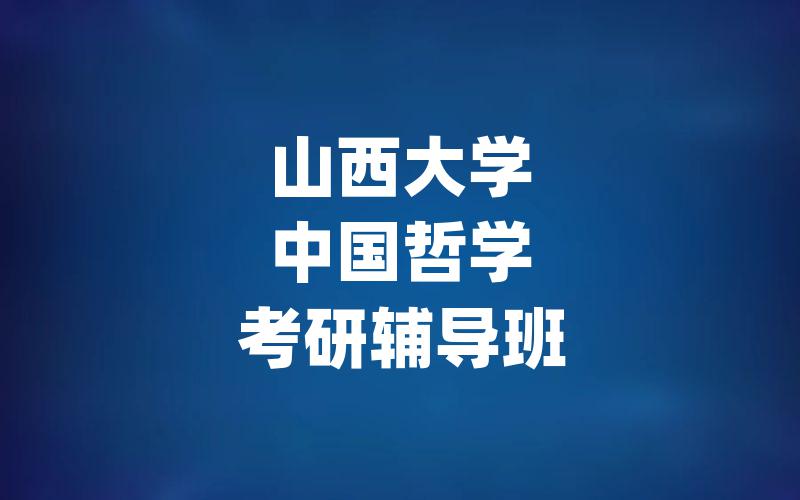 山西大学
中国哲学
考研辅导班